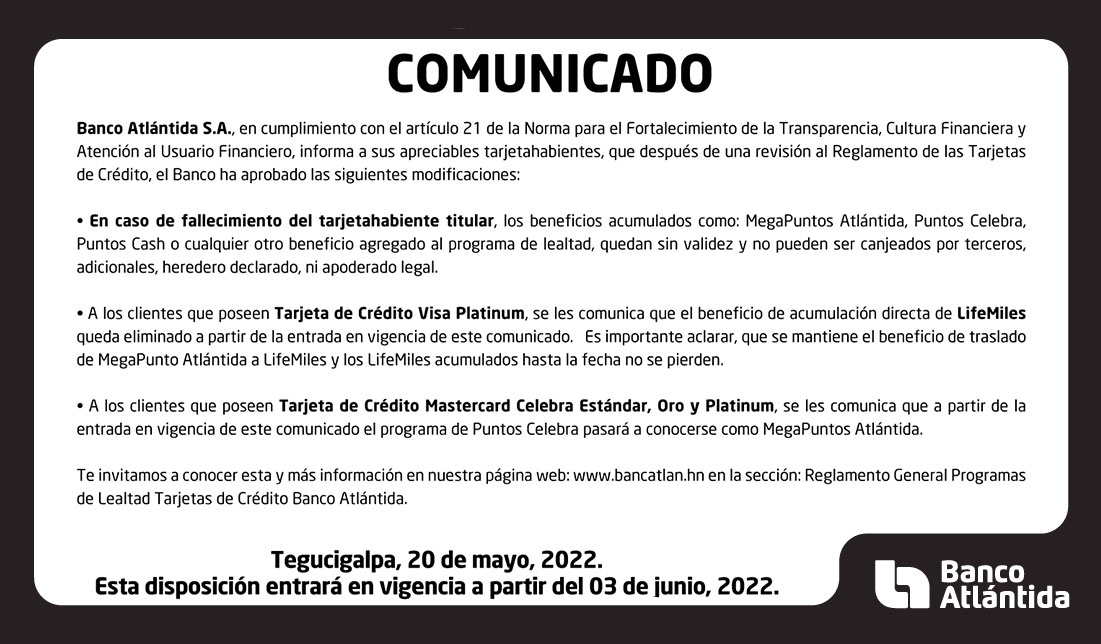 COMUNICADO

Banco Atlántida S.A., en cumplimiento con el artículo 21 de la Norma para el Fortalecimiento de la Transparencia, Cultura Financiera y Atención al Usuario Financiero, informa a sus apreciables tarjetahabientes, que después de una revisión al Reglamento de las Tarjetas de Crédito, el Banco ha aprobado las siguientes modificaciones:

• En caso de fallecimiento del tarjetahabiente titular, los beneficios acumulados como: MegaPuntos Atlántida, Puntos Celebra, Puntos Cash o cualquier otro beneficio agregado al programa de lealtad, quedan sin validez y no pueden ser canjeados por terceros, adicionales, heredero declarado, ni apoderado legal.

• A los clientes que poseen Tarjeta de Crédito Visa Platinum, se les comunica que el beneficio de acumulación directa de LifeMiles queda eliminado a partir de la entrada en vigencia de este comunicado. Es importante aclarar, que se mantiene el beneficio de traslado de MegaPunto Atlántida a LifeMiles y los LifeMiles acumulados hasta la fecha no se pierden.

• A los clientes que poseen Tarjeta de Crédito Mastercard Celebra Estándar, Oro y Platinum, se les comunica que a partir de la entrada en vigencia de este comunicado el programa de Puntos Celebra pasará a conocerse como MegaPuntos Atlántida.

Te invitamos a conocer esta y más información en nuestra página web: www.bancatlan.hn en la sección: Reglamento General Programas de Lealtad Tarjetas de Crédito Banco Atlántida.

Tegucigalpa, 20 de mayo, 2022.
Esta disposición entrará en vigencia a partir del 03 de junio, 2022.

Banco Atlántida